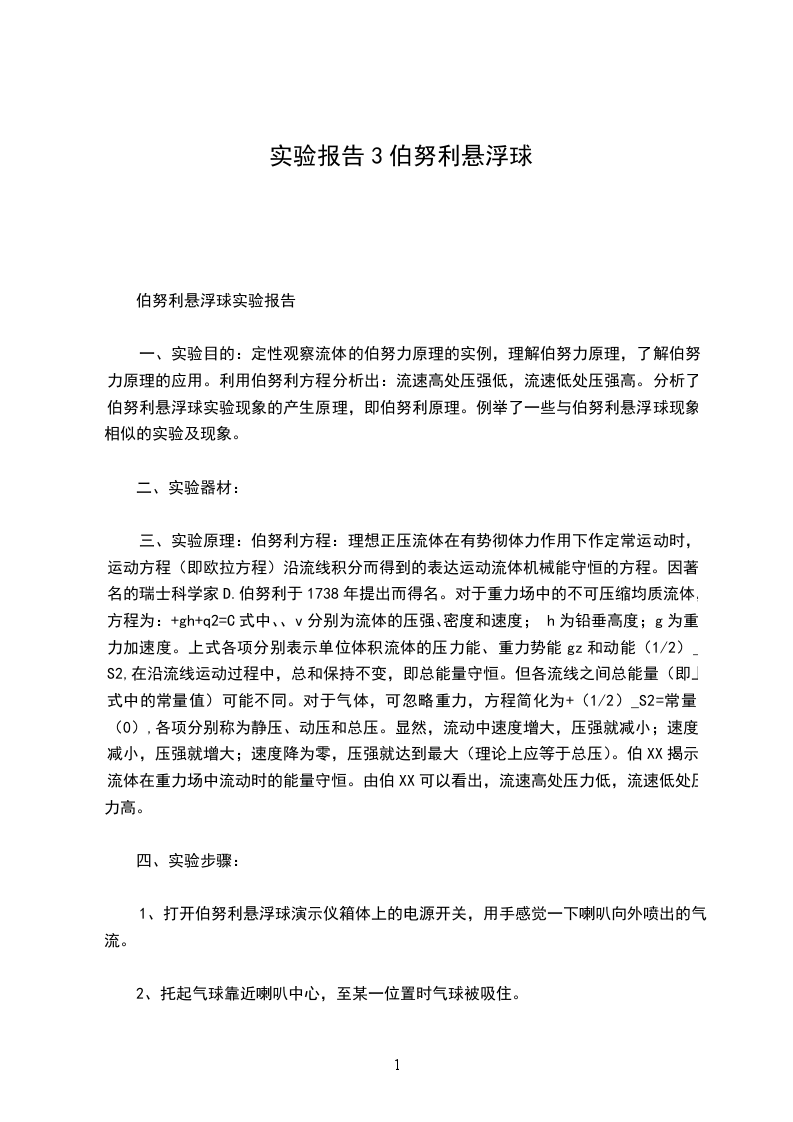 实验报告3伯努利悬浮球

伯努利悬浮球实验报告

一、实验目的：定性观察流体的伯努力原理的实例，理解伯努力原理，了解伯努力原理的应用。利用伯努利方程分析出：流速高处压强低，流速低处压强高。分析了伯努利悬浮球实验现象的产生原理，即伯努利原理。例举了一些与伯努利悬浮球现象相似的实验及现象。

二、实验器材：

三、实验原理：伯努利方程：理想正压流体在有势彻体力作用下作定常运动时，运动方程（即欧拉方程）沿流线积分而得到的表达运动流体机械能守恒的方程。因著名的瑞士科学家D.伯努利于1738年提出而得名。对于重力场中的不可压缩均质流体，方程为：+gh+q2=C式中、、v分别为流体的压强、密度和速度； h为铅垂高度；g为重力加速度。上式各项分别表示单位体积流体的压力能、重力势能gz和动能（1/2）_S2,在沿流线运动过程中，总和保持不变，即总能量守恒。但各流线之间总能量（即上式中的常量值）可能不同。对于气体，可忽略重力，方程简化为+（1/2）_S2=常量（0）,各项分别称为静压、动压和总压。显然，流动中速度增大，压强就减小；速度减小，压强就增大；速度降为零，压强就达到最大（理论上应等于总压）。伯XX揭示流体在重力场中流动时的能量守恒。由伯XX可以看出，流速高处压力低，流速低处压力高。

四、实验步骤：

1、打开伯努利悬浮球演示仪箱体上的电源开关，用手感觉一下喇叭向外喷出的气流。

2、托起气球靠近喇叭中心，至某一位置时气球被吸住。

1